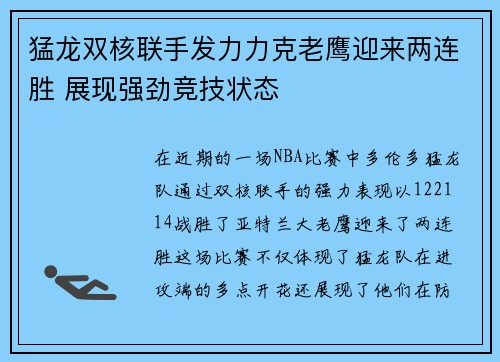 猛龙双核联手发力力克老鹰迎来两连胜 展现强劲竞技状态

在近期的一场NBA比赛中多伦多猛龙队通过双核联手的强力表现以122114战胜了亚特兰大老鹰迎来了两连胜这场比赛不仅体现了猛龙队在进攻端的多点开花还展现了他们在防